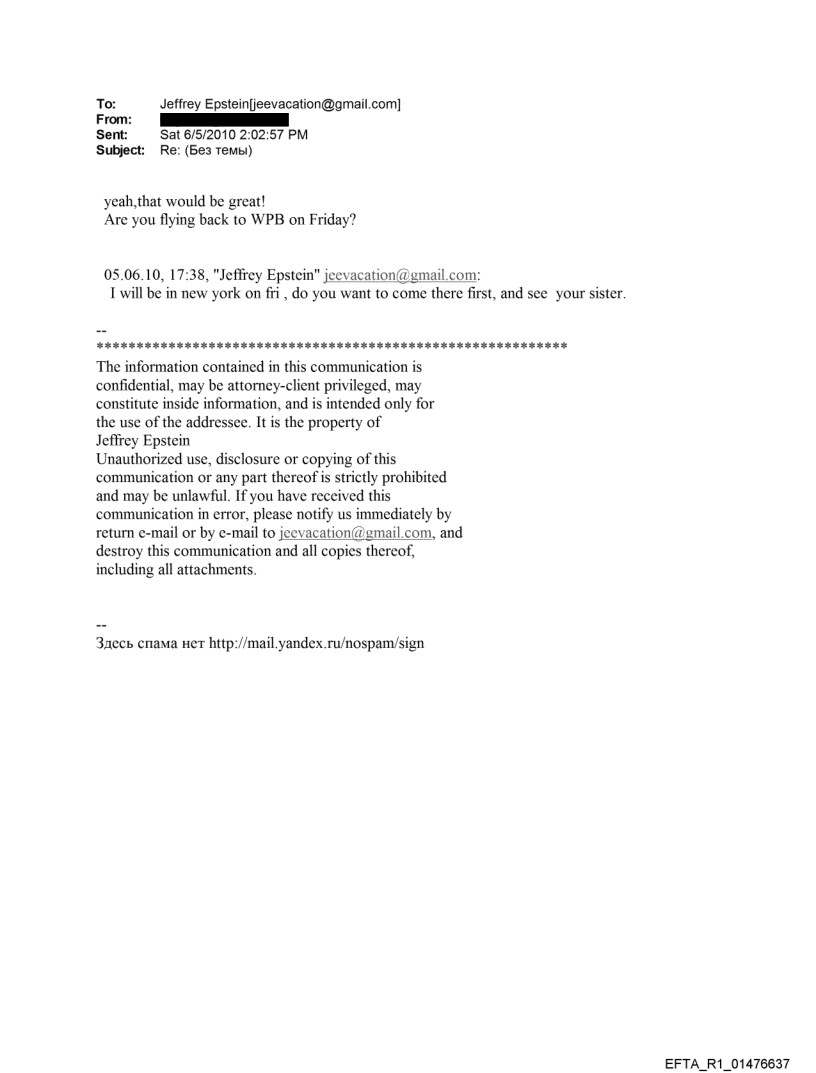 To: Jeffrey Epstein[jeevacation@gmail.com]
From:
Sent: Sat 6/5/2010 2:02:57 PM
Subject: Re: (Без темы)

yeah,that would be great!
Are you flying back to WPB on Friday?

05.06.10, 17:38, "Jeffrey Epstein" jeevacation@gmail.com:
I will be in new york on fri , do you want to come there first, and see your sister.

--
************************************************************
The information contained in this communication is confidential, may be attorney-client privileged, may constitute inside information, and is intended only for the use of the addressee. It is the property of Jeffrey Epstein
Unauthorized use, disclosure or copying of this communication or any part thereof is strictly prohibited and may be unlawful. If you have received this communication in error, please notify us immediately by return e-mail or by e-mail to jeevacation@gmail.com, and destroy this communication and all copies thereof, including all attachments.

--
Здесь спама нет http://mail.yandex.ru/nospam/sign

EFTA_R1_01476637